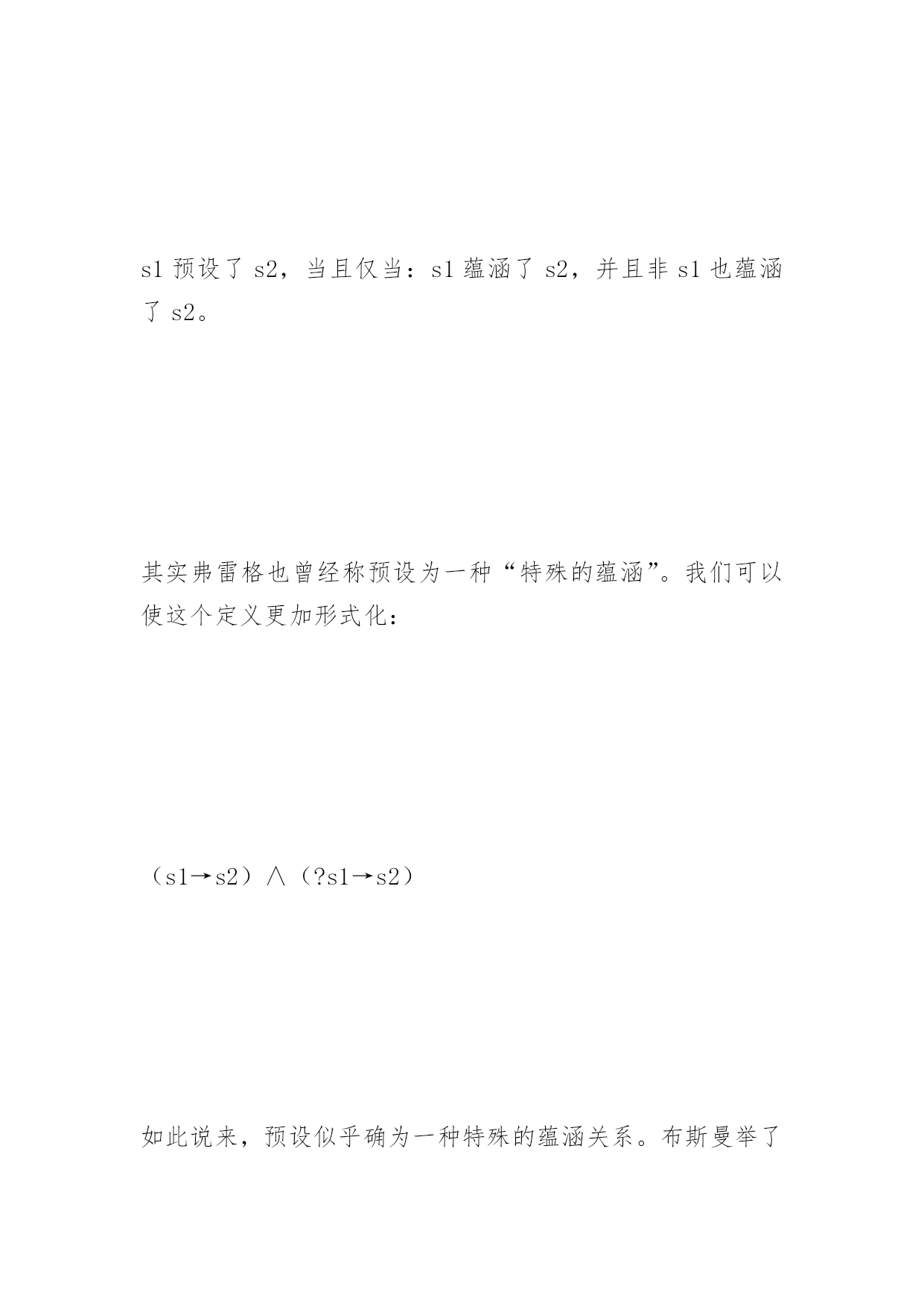 s1 预设了 s2，当且仅当：s1 蕴涵了 s2，并且非 s1 也蕴涵了 s2。

其实弗雷格也曾经称预设为一种“特殊的蕴涵”。我们可以使这个定义更加形式化：

（s1→s2）∧（?s1→s2）

如此说来，预设似乎确为一种特殊的蕴涵关系。布斯曼举了